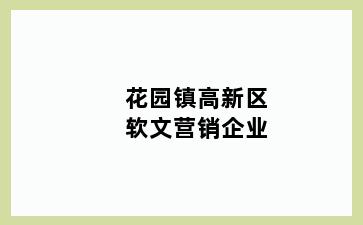 花园镇高新区
软文营销企业